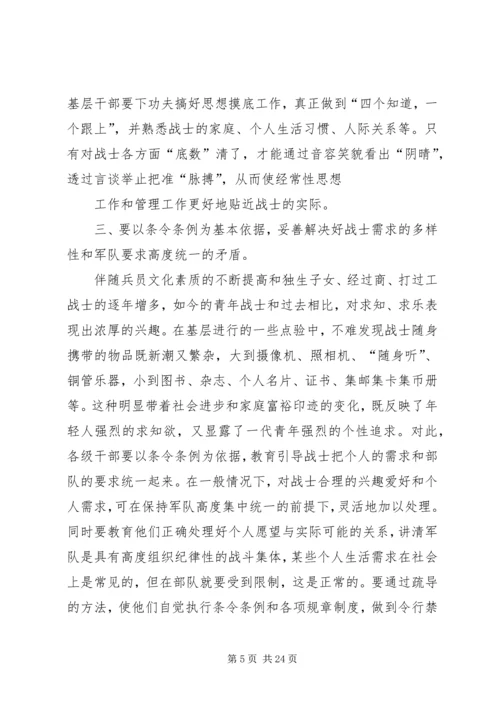 基层干部要下功夫搞好思想摸底工作，真正做到“四个知道，一个跟上”，并熟悉战士的家庭、个人生活习惯、人际关系等。只有对战士各方面“底数”清了，才能通过音容笑貌看出“阴晴”，透过言谈举止把准“脉搏”，从而使经常性思想

工作和管理工作更好地贴近战士的实际。

三、要以条令条例为基本依据，妥善解决好战士需求的多样性和军队要求高度统一的矛盾。

伴随兵员文化素质的不断提高和独生子女、经过商、打过工战士的逐年增多，如今的青年战士和过去相比，对求知、求乐表现出浓厚的兴趣。在基层进行的一些点验中，不难发现战士随身携带的物品既新潮又繁杂，大到摄像机、照相机、“随身听”、铜管乐器，小到图书、杂志、个人名片、证书、集邮集卡集币册等。这种明显带着社会进步和家庭富裕印迹的变化，既反映了年轻人强烈的求知欲，又显露了一代青年强烈的个性追求。对此，各级干部要以条令条例为依据，教育引导战士把个人的需求和部队的要求统一起来。在一般情况下，对战士合理的兴趣爱好和个人需求，可在保持军队高度集中统一的前提下，灵活地加以处理。同时要教育他们正确处理好个人愿望与实际可能的关系，讲清军队是具有高度组织纪律性的战斗集体，某些个人生活需求在社会上是常见的，但在部队就要受到限制，这是正常的。要通过疏导的方法，使他们自觉执行条令条例和各项规章制度，做到令行禁

第 5 页 共 24 页